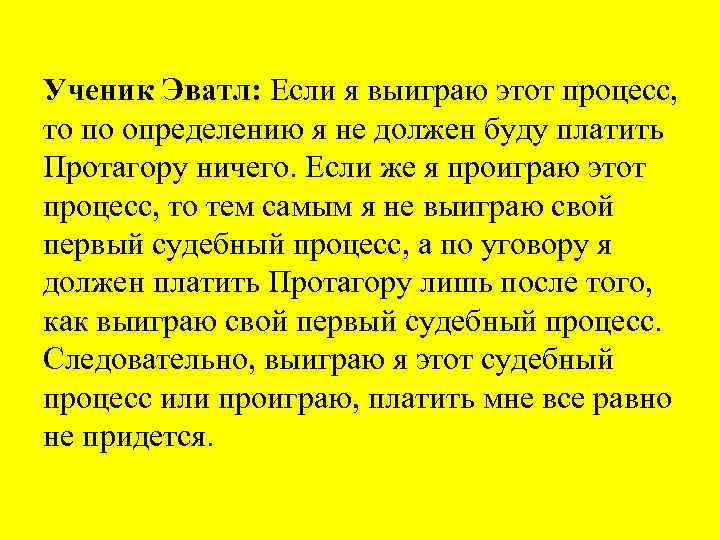 Ученик Эватл: Если я выиграю этот процесс, то по определению я не должен буду платить Протагору ничего. Если же я проиграю этот процесс, то тем самым я не выиграю свой первый судебный процесс, а по уговору я должен платить Протагору лишь после того, как выиграю свой первый судебный процесс. Следовательно, выиграю я этот судебный процесс или проиграю, платить мне все равно не придется.